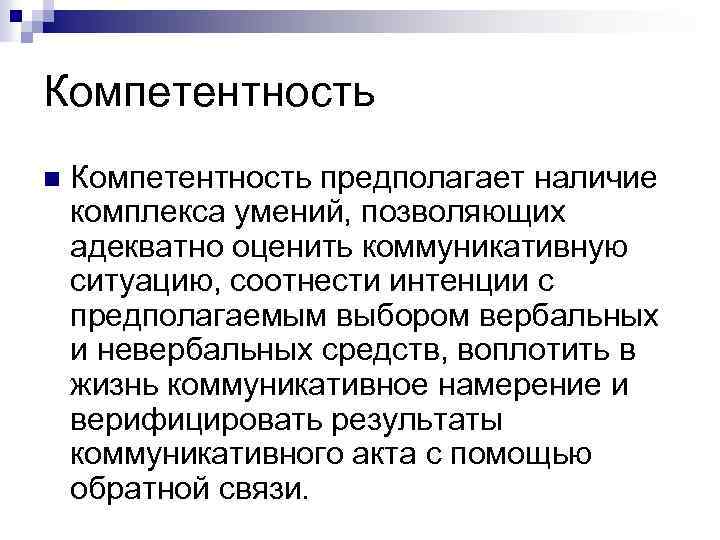 Компетентность

Компетентность предполагает наличие комплекса умений, позволяющих адекватно оценить коммуникативную ситуацию, соотнести интенции с предполагаемым выбором вербальных и невербальных средств, воплотить в жизнь коммуникативное намерение и верифицировать результаты коммуникативного акта с помощью обратной связи.